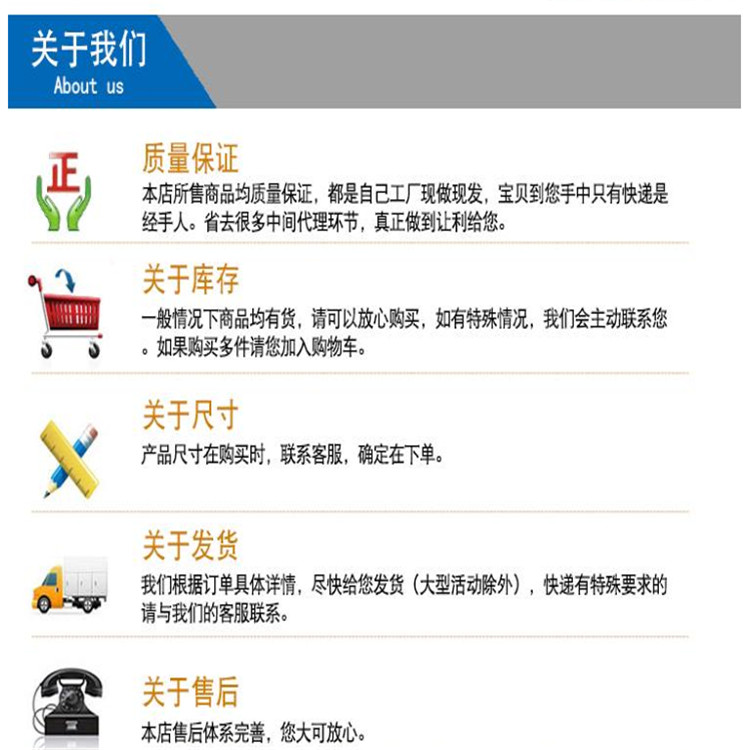 关于我们
About us

正

质量保证
本店所售商品均质量保证，都是自己工厂现做现发，宝贝到您手中只有快递是经手人。省去很多中间代理环节，真正做到让利给您。

关于库存
一般情况下商品均有货，请可以放心购买，如有特殊情况，我们会主动联系您。如果购买多件请您加入购物车。

关于尺寸
产品尺寸在购买时，联系客服，确定在下单。

关于发货
我们根据订单具体详情，尽快给您发货（大型活动除外），快递有特殊要求的请与我们的客服联系。

关于售后
本店售后体系完善，您大可放心。